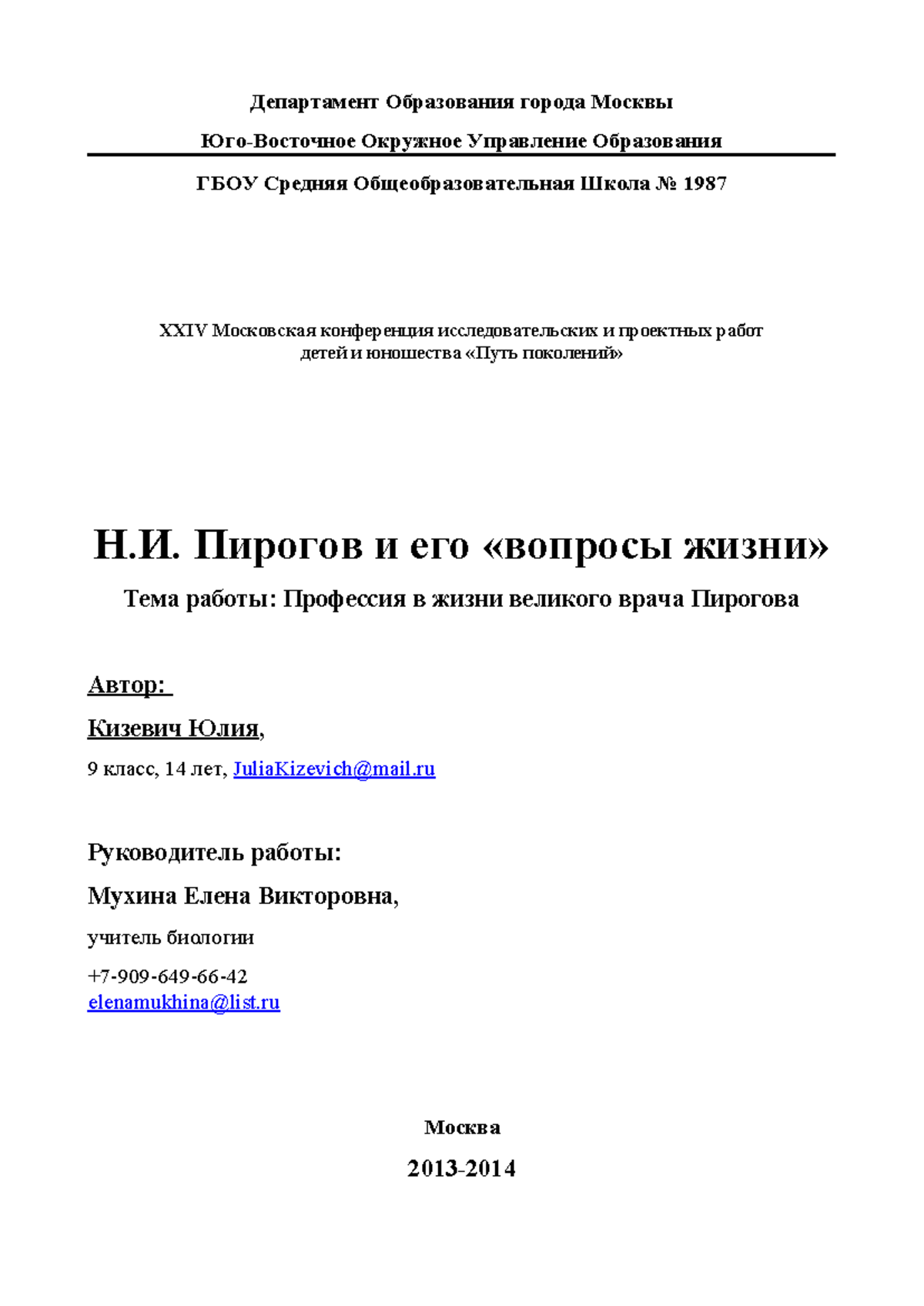 Департамент Образования города Москвы

Юго-Восточное Окружное Управление Образования

ГБОУ Средняя Общеобразовательная Школа № 1987

XXIV Московская конференция исследовательских и проектных работ детей и юношества «Путь поколений»

Н.И. Пирогов и его «вопросы жизни»

Тема работы: Профессия в жизни великого врача Пирогова

Автор:

Кизевич Юлия,

9 класс, 14 лет, JuliaKizevich@mail.ru

Руководитель работы:

Мухина Елена Викторовна,

учитель биологии

+7-909-649-66-42
elenamukhina@list.ru

Москва

2013-2014